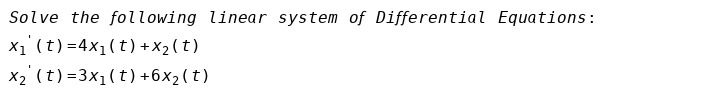 Solve the following linear system of Differential Equations:

$x_1'(t)=4x_1(t)+x_2(t)$

$x_2'(t)=3x_1(t)+6x_2(t)$